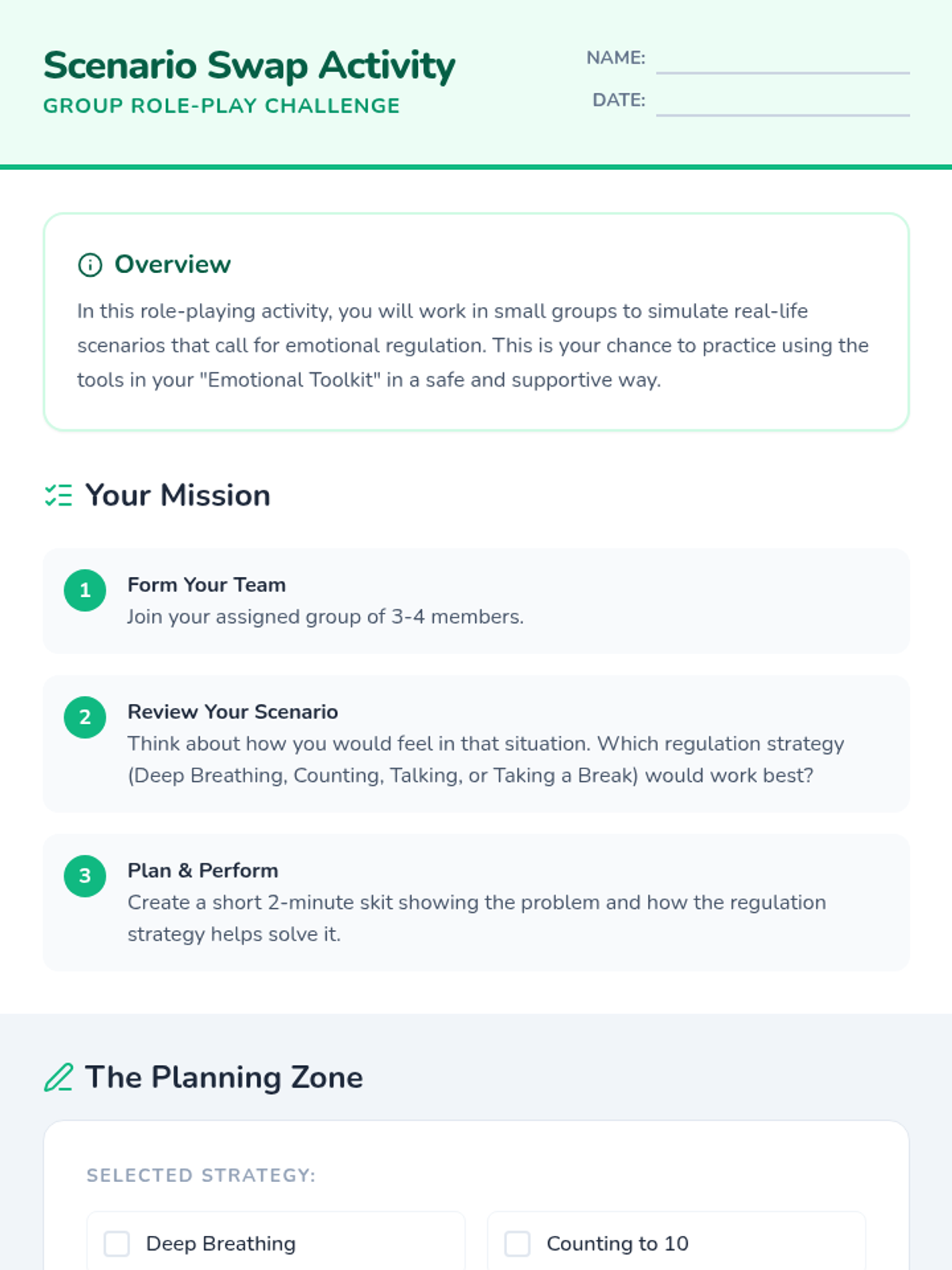 Scenario Swap Activity
GROUP ROLE-PLAY CHALLENGE

NAME: ____
DATE: ____

Overview

In this role-playing activity, you will work in small groups to simulate real-life scenarios that call for emotional regulation. This is your chance to practice using the tools in your "Emotional Toolkit" in a safe and supportive way.

Your Mission

1
Form Your Team
Join your assigned group of 3-4 members.

2
Review Your Scenario
Think about how you would feel in that situation. Which regulation strategy (Deep Breathing, Counting, Talking, or Taking a Break) would work best?

3
Plan & Perform
Create a short 2-minute skit showing the problem and how the regulation strategy helps solve it.

The Planning Zone

SELECTED STRATEGY:

☐ Deep Breathing
☐ Counting to 10